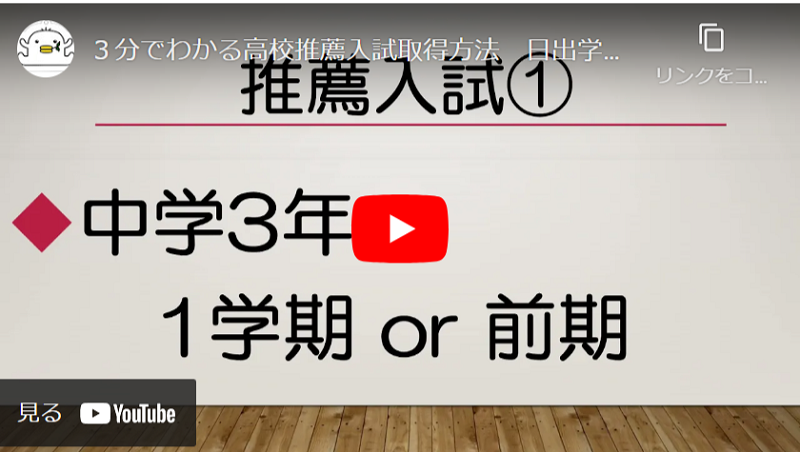 ３分でわかる高校推薦入試取得方法　日出学...

リンクをコ...

推薦入試①

◆中学3年

１学期 or 前期

見る YouTube